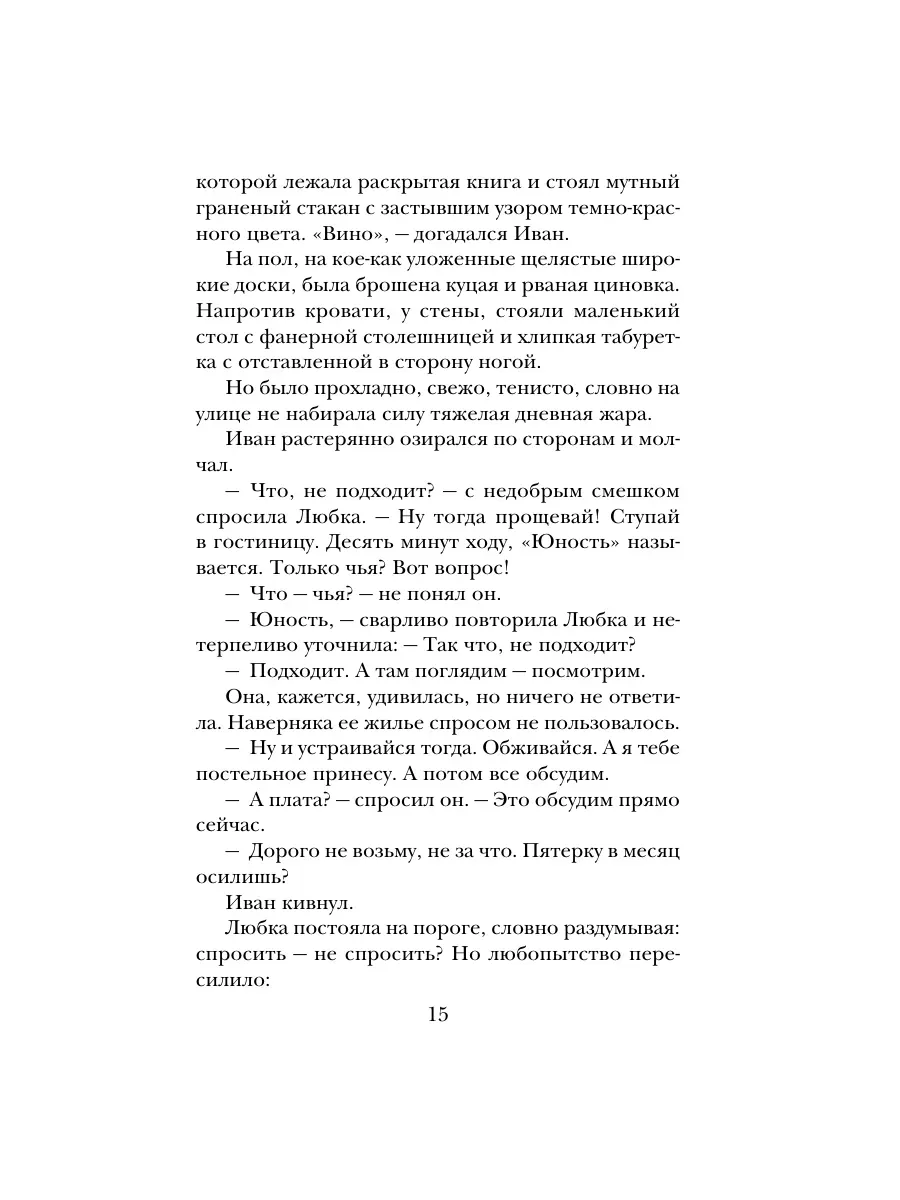 которой лежала раскрытая книга и стоял мутный граненый стакан с застывшим узором темно-красного цвета. «Вино», — догадался Иван.

На пол, на кое-как уложенные щелястые широкие доски, была брошена куцая и рваная циновка. Напротив кровати, у стены, стояли маленький стол с фанерной столешницей и хлипкая табуретка с отставленной в сторону ногой.

Но было прохладно, свежо, тенисто, словно на улице не набирала силу тяжелая дневная жара.

Иван растерянно озирался по сторонам и молчал.

— Что, не подходит? — с недобрым смешком спросила Любка. — Ну тогда прощевай! Ступай в гостиницу. Десять минут ходу, «Юность» называется. Только чья? Вот вопрос!

— Что — чья? — не понял он.

— Юность, — сварливо повторила Любка и нетерпеливо уточнила: — Так что, не подходит?

— Подходит. А там поглядим — посмотрим.

Она, кажется, удивилась, но ничего не ответила. Наверняка ее жилье спросом не пользовалось.

— Ну и устраивайся тогда. Обживайся. А я тебе постельное принесу. А потом все обсудим.

— А плата? — спросил он. — Это обсудим прямо сейчас.

— Дорого не возьму, не за что. Пятерку в месяц осилишь?

Иван кивнул.

Любка постояла на пороге, словно раздумывая: спросить — не спросить? Но любопытство пересилило:

15